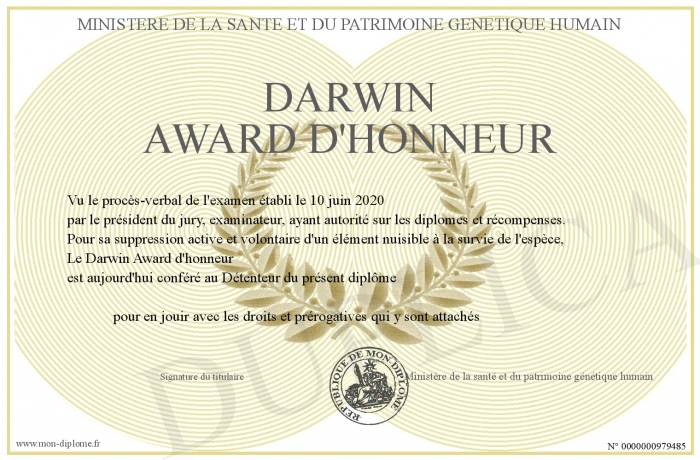 MINISTERE DE LA SANTE ET DU PATRIMOINE GENETIQUE HUMAIN

DARWIN
AWARD D'HONNEUR

Vu le procès-verbal de l'examen établi le 10 juin 2020
par le président du jury, examinateur, ayant autorité sur les diplomes et récompenses.
Pour sa suppression active et volontaire d'un élément nuisible à la survie de l'espèce,
Le Darwin Award d'honneur
est aujourd'hui conféré au Détenteur du présent diplôme

pour en jouir avec les droits et prérogatives qui y sont attachés

Signature du titulaire

REPUBLIQUE DE MON DIPLOME

Ministère de la santé et du patrimoine génétique humain

DUPLICATA

www.mon-diplome.fr

N° 0000000979485